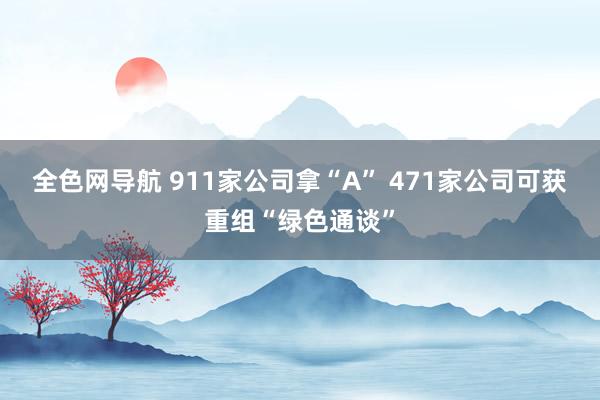 全色网导航 911家公司拿“A” 471家公司可获重组“绿色通谈”